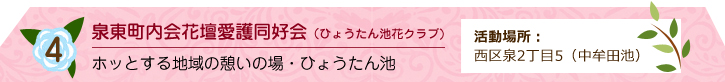 4

泉東町内会花壇愛護同好会（ひょうたん池花クラブ）

ホッとする地域の憩いの場・ひょうたん池

活動場所：
西区泉2丁目5（中牟田池）